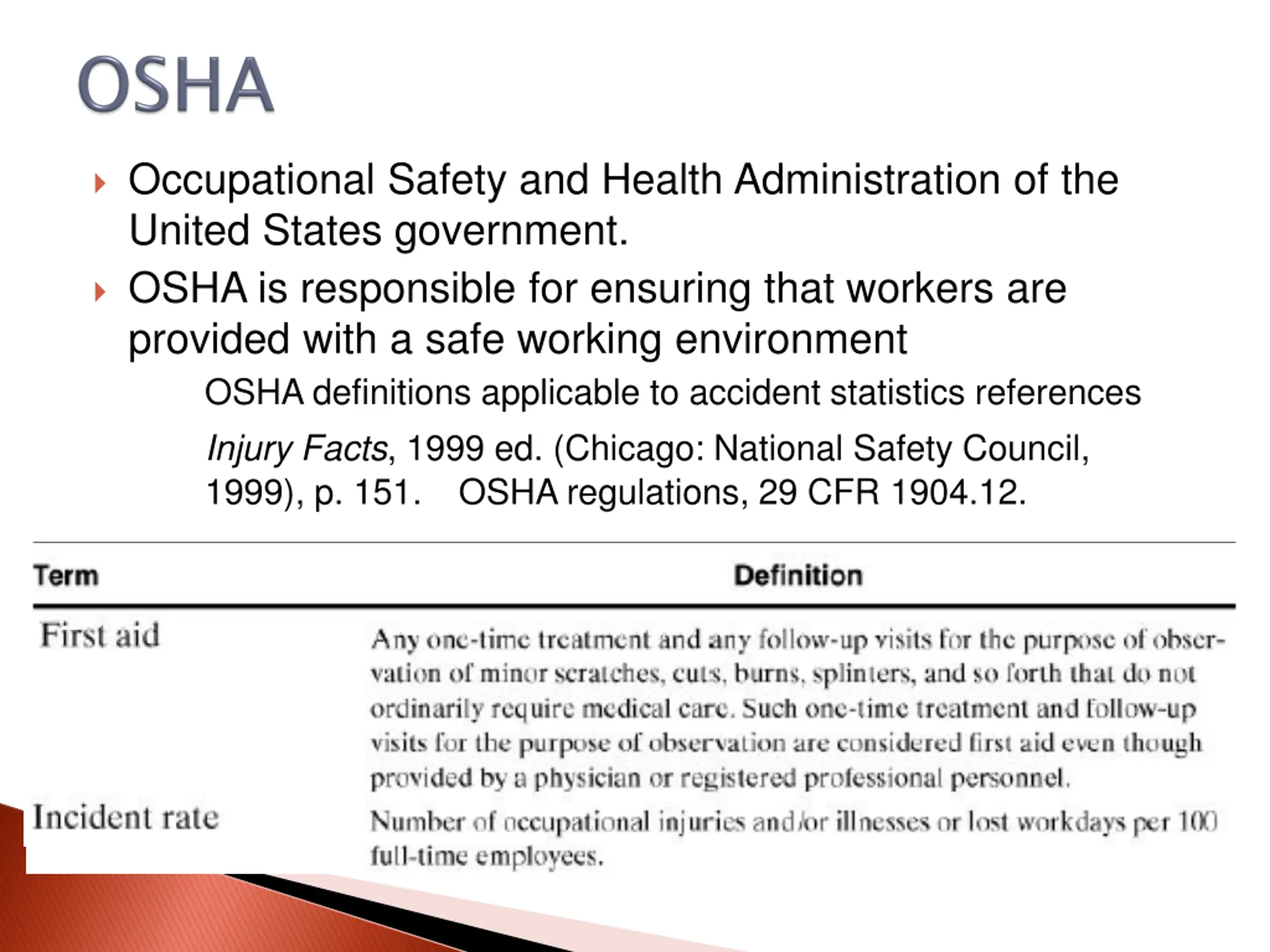 OSHA

Occupational Safety and Health Administration of the United States government.

OSHA is responsible for ensuring that workers are provided with a safe working environment

OSHA definitions applicable to accident statistics references

Injury Facts, 1999 ed. (Chicago: National Safety Council, 1999), p. 151. OSHA regulations, 29 CFR 1904.12.

| Term | Definition |
|---|---|
| First aid | Any one-time treatment and any follow-up visits for the purpose of observation of minor scratches, cuts, burns, splinters, and so forth that do not ordinarily require medical care. Such one-time treatment and follow-up visits for the purpose of observation are considered first aid even though provided by a physician or registered professional personnel. |
| Incident rate | Number of occupational injuries and/or illnesses or lost workdays per 100 full-time employees. |